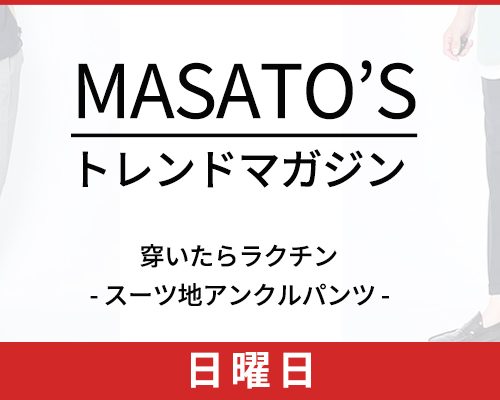 MASATO'S

トレンドマガジン

穿いたらラクチン

- スーツ地アンクルパンツ -

日曜日